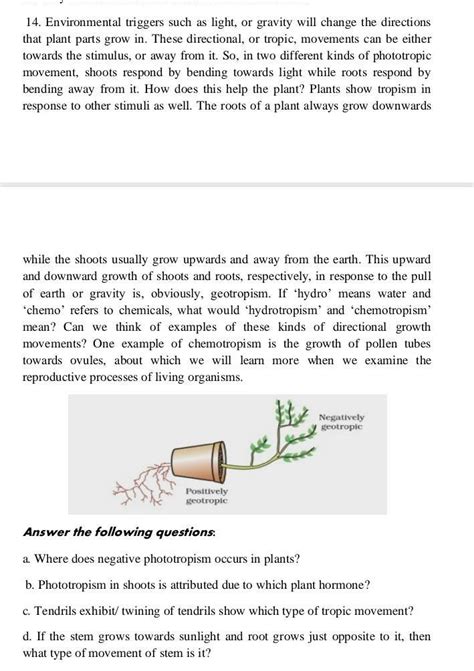 14. Environmental triggers such as light, or gravity will change the directions that plant parts grow in. These directional, or tropic, movements can be either towards the stimulus, or away from it. So, in two different kinds of phototropic movement, shoots respond by bending towards light while roots respond by bending away from it. How does this help the plant? Plants show tropism in response to other stimuli as well. The roots of a plant always grow downwards

while the shoots usually grow upwards and away from the earth. This upward and downward growth of shoots and roots, respectively, in response to the pull of earth or gravity is, obviously, geotropism. If 'hydro' means water and 'chemo' refers to chemicals, what would 'hydrotropism' and 'chemotropism' mean? Can we think of examples of these kinds of directional growth movements? One example of chemotropism is the growth of pollen tubes towards ovules, about which we will learn more when we examine the reproductive processes of living organisms.

Negatively geotropic

Positively geotropic

Answer the following questions:

a. Where does negative phototropism occurs in plants?

b. Phototropism in shoots is attributed due to which plant hormone?

c. Tendrils exhibit/ twining of tendrils show which type of tropic movement?

d. If the stem grows towards sunlight and root grows just opposite to it, then what type of movement of stem is it?